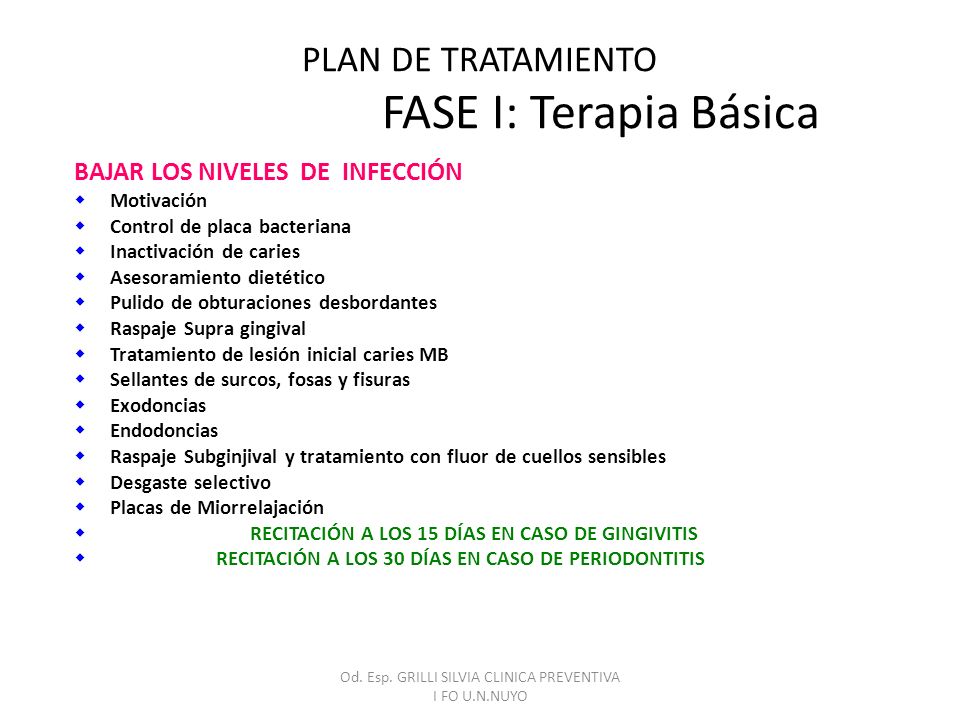 PLAN DE TRATAMIENTO
FASE I: Terapia Básica

BAJAR LOS NIVELES DE INFECCIÓN
- Motivación
- Control de placa bacteriana
- Inactivación de caries
- Asesoramiento dietético
- Pulido de obturaciones desbordantes
- Raspaje Supra gingival
- Tratamiento de lesión inicial caries MB
- Sellantes de surcos, fosas y fisuras
- Exodoncias
- Endodoncias
- Raspaje Subginjival y tratamiento con fluor de cuellos sensibles
- Desgaste selectivo
- Placas de Miorrelajación
- RECITACIÓN A LOS 15 DÍAS EN CASO DE GINGIVITIS
- RECITACIÓN A LOS 30 DÍAS EN CASO DE PERIODONTITIS

Od. Esp. GRILLI SILVIA CLINICA PREVENTIVA I FO U.N.NUYO